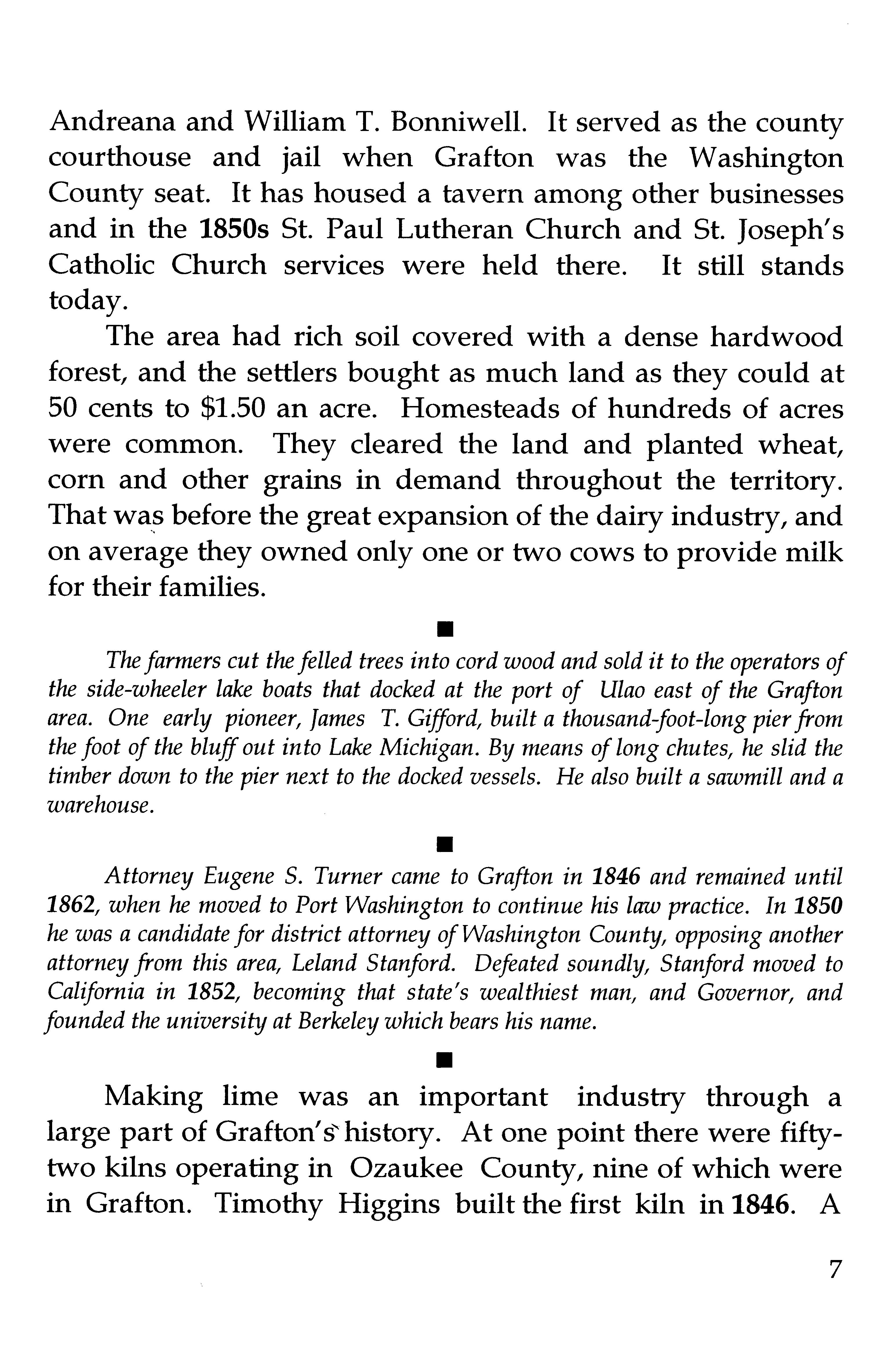 Andreana and William T. Bonniwell. It served as the county courthouse and jail when Grafton was the Washington County seat. It has housed a tavern among other businesses and in the 1850s St. Paul Lutheran Church and St. Joseph's Catholic Church services were held there. It still stands today.

The area had rich soil covered with a dense hardwood forest, and the settlers bought as much land as they could at 50 cents to $1.50 an acre. Homesteads of hundreds of acres were common. They cleared the land and planted wheat, corn and other grains in demand throughout the territory. That was before the great expansion of the dairy industry, and on average they owned only one or two cows to provide milk for their families.

■

The farmers cut the felled trees into cord wood and sold it to the operators of the side-wheeler lake boats that docked at the port of Ulao east of the Grafton area. One early pioneer, James T. Gifford, built a thousand-foot-long pier from the foot of the bluff out into Lake Michigan. By means of long chutes, he slid the timber down to the pier next to the docked vessels. He also built a sawmill and a warehouse.

■

Attorney Eugene S. Turner came to Grafton in 1846 and remained until 1862, when he moved to Port Washington to continue his law practice. In 1850 he was a candidate for district attorney of Washington County, opposing another attorney from this area, Leland Stanford. Defeated soundly, Stanford moved to California in 1852, becoming that state's wealthiest man, and Governor, and founded the university at Berkeley which bears his name.

■

Making lime was an important industry through a large part of Grafton's history. At one point there were fifty-two kilns operating in Ozaukee County, nine of which were in Grafton. Timothy Higgins built the first kiln in 1846. A

7